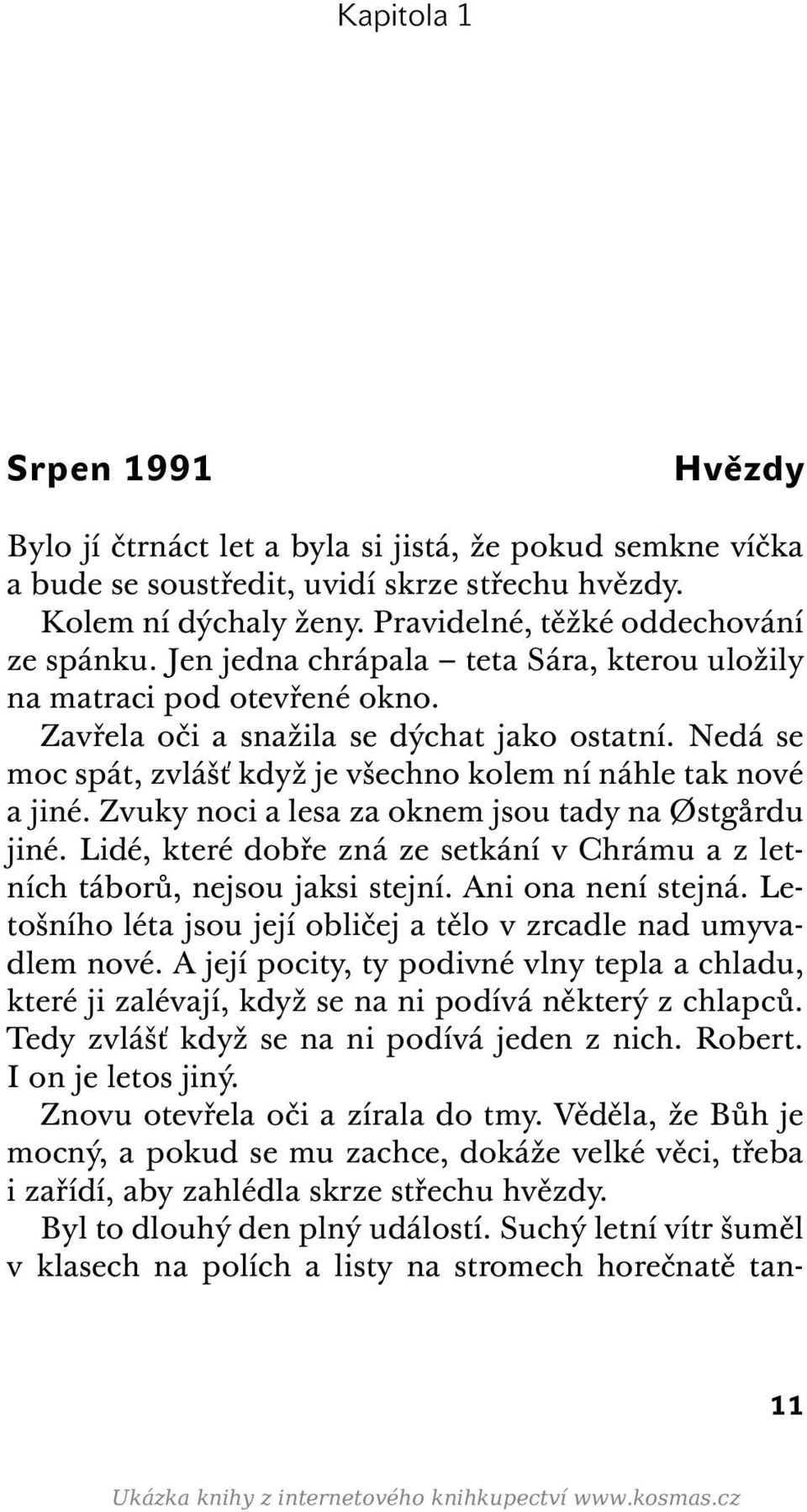 Kapitola 1

Srpen 1991

Hvězdy

Bylo jí čtrnáct let a byla si jistá, že pokud semkne víčka a bude se soustředit, uvidí skrze střechu hvězdy.

Kolem ní dýchaly ženy. Pravidelné, těžké oddechování ze spánku. Jen jedna chrápala – teta Sára, kterou uložily na matraci pod otevřené okno.

Zavřela oči a snažila se dýchat jako ostatní. Nedá se moc spát, zvlášť když je všechno kolem ní náhle tak nové a jiné. Zvuky noci a lesa za oknem jsou tady na Østgårdu jiné. Lidé, které dobře zná ze setkání v Chrámu a z letních táborů, nejsou jaksi stejní. Ani ona není stejná. Letošního léta jsou její obličej a tělo v zrcadle nad umyvadlem nové. A její pocity, ty podivné vlny tepla a chladu, které ji zalévají, když se na ni podívá některý z chlapců. Tedy zvlášť když se na ni podívá jeden z nich. Robert. I on je letos jiný.

Znovu otevřela oči a zírala do tmy. Věděla, že Bůh je mocný, a pokud se mu zachce, dokáže velké věci, třeba i zařídí, aby zahlédla skrze střechu hvězdy.

Byl to dlouhý den plný událostí. Suchý letní vítr šuměl v klasech na polích a listy na stromech horečnatě tan-

11

Ukázka knihy z internetového knihkupectví www.kosmas.cz